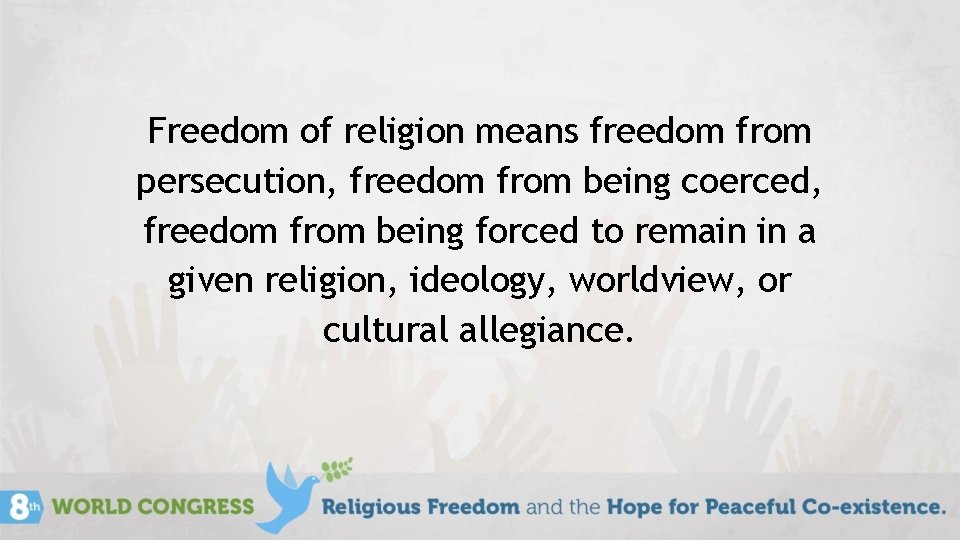 Freedom of religion means freedom from persecution, freedom from being coerced, freedom from being forced to remain in a given religion, ideology, worldview, or cultural allegiance.

8th WORLD CONGRESS Religious Freedom and the Hope for Peaceful Co-existence.